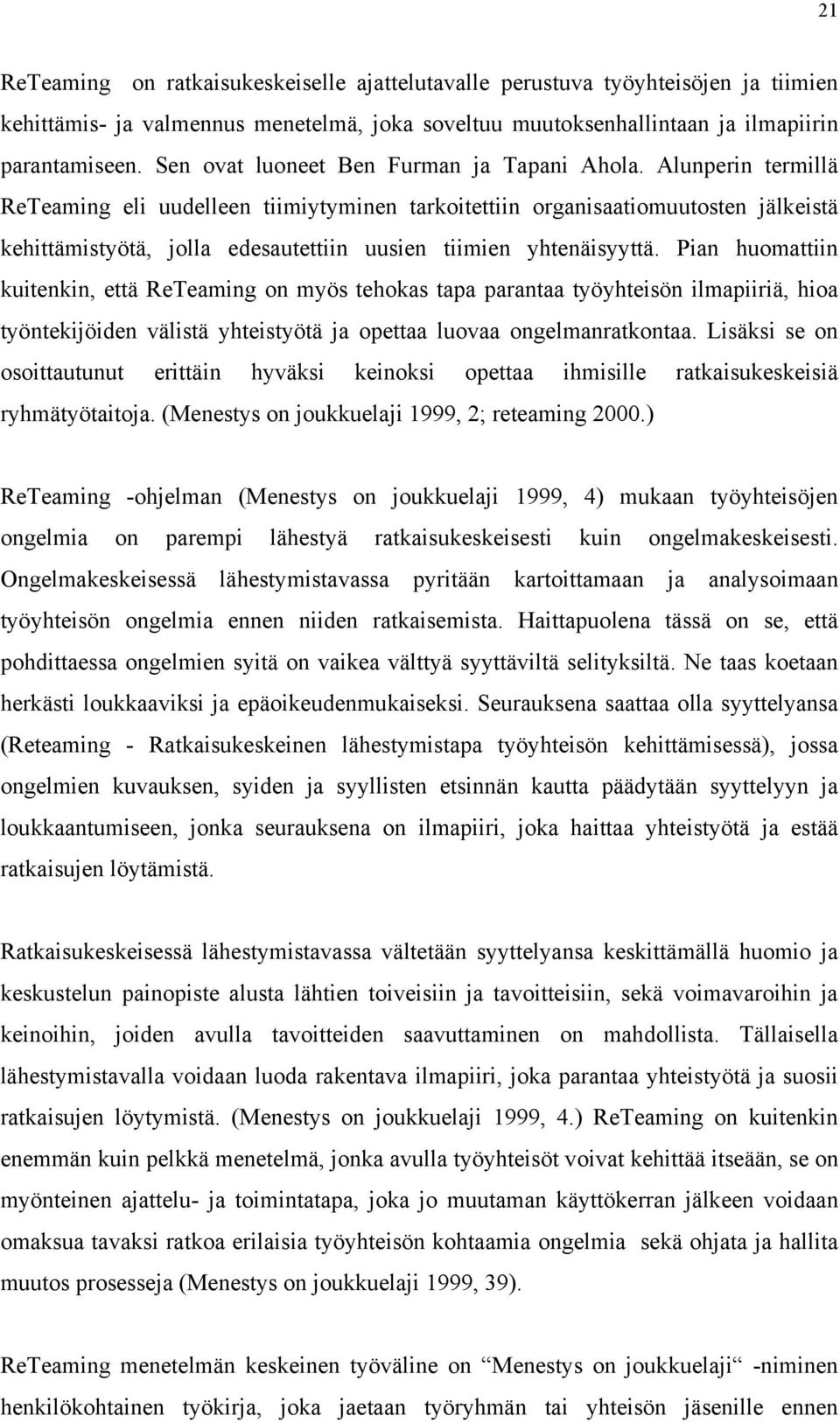 21

ReTeaming on ratkaisukeskeiselle ajattelutavalle perustuva työyhteisöjen ja tiimien kehittämis- ja valmennus menetelmä, joka soveltuu muutoksenhallintaan ja ilmapiirin parantamiseen. Sen ovat luoneet Ben Furman ja Tapani Ahola. Alunperin termillä ReTeaming eli uudelleen tiimiytyminen tarkoitettiin organisaatiomuutosten jälkeistä kehittämistyötä, jolla edesautettiin uusien tiimien yhtenäisyyttä. Pian huomattiin kuitenkin, että ReTeaming on myös tehokas tapa parantaa työyhteisön ilmapiiriä, hioa työntekijöiden välistä yhteistyötä ja opettaa luovaa ongelmanratkontaa. Lisäksi se on osoittautunut erittäin hyväksi keinoksi opettaa ihmisille ratkaisukeskeisiä ryhmätyötaitoja. (Menestys on joukkuelaji 1999, 2; reteaming 2000.)

ReTeaming -ohjelman (Menestys on joukkuelaji 1999, 4) mukaan työyhteisöjen ongelmia on parempi lähestyä ratkaisukeskeisesti kuin ongelmakeskeisesti. Ongelmakeskeisessä lähestymistavassa pyritään kartoittamaan ja analysoimaan työyhteisön ongelmia ennen niiden ratkaisemista. Haittapuolena tässä on se, että pohdittaessa ongelmien syitä on vaikea välttyä syyttäviltä selityksiltä. Ne taas koetaan herkästi loukkaaviksi ja epäoikeudenmukaiseksi. Seurauksena saattaa olla syyttelyansa (Reteaming - Ratkaisukeskeinen lähestymistapa työyhteisön kehittämisessä), jossa ongelmien kuvauksen, syiden ja syyllisten etsinnän kautta päädytään syyttelyyn ja loukkaantumiseen, jonka seurauksena on ilmapiiri, joka haittaa yhteistyötä ja estää ratkaisujen löytämistä.

Ratkaisukeskeisessä lähestymistavassa vältetään syyttelyansa keskittämällä huomio ja keskustelun painopiste alusta lähtien toiveisiin ja tavoitteisiin, sekä voimavaroihin ja keinoihin, joiden avulla tavoitteiden saavuttaminen on mahdollista. Tällaisella lähestymistavalla voidaan luoda rakentava ilmapiiri, joka parantaa yhteistyötä ja suosii ratkaisujen löytymistä. (Menestys on joukkuelaji 1999, 4.) ReTeaming on kuitenkin enemmän kuin pelkkä menetelmä, jonka avulla työyhteisöt voivat kehittää itseään, se on myönteinen ajattelu- ja toimintatapa, joka jo muutaman käyttökerran jälkeen voidaan omaksua tavaksi ratkoa erilaisia työyhteisön kohtaamia ongelmia sekä ohjata ja hallita muutos prosesseja (Menestys on joukkuelaji 1999, 39).

ReTeaming menetelmän keskeinen työväline on “Menestys on joukkuelaji“ -niminen henkilökohtainen työkirja, joka jaetaan työryhmän tai yhteisön jäsenille ennen